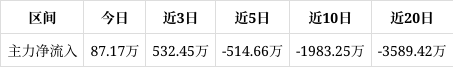 | 区间 | 今日 | 近3日 | 近5日 | 近10日 | 近20日 |
|---|---|---|---|---|---|
| 主力净流入 | 87.17万 | 532.45万 | -514.66万 | -1983.25万 | -3589.42万 |